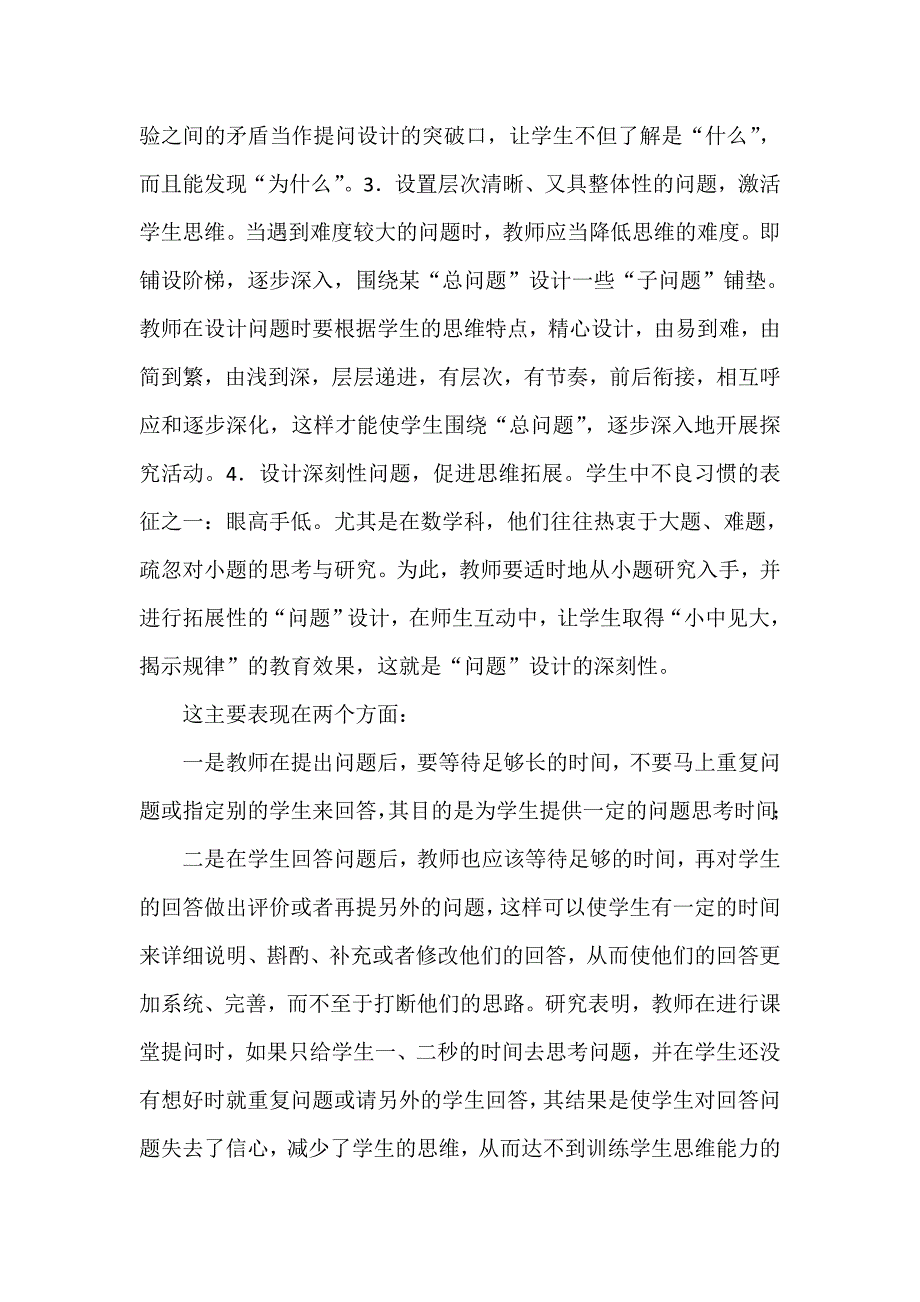 验之间的矛盾当作提问设计的突破口，让学生不但了解是“什么”，而且能发现“为什么”。3．设置层次清晰、又具整体性的问题，激活学生思维。当遇到难度较大的问题时，教师应当降低思维的难度。即铺设阶梯，逐步深入，围绕某“总问题”设计一些“子问题”铺垫。教师在设计问题时要根据学生的思维特点，精心设计，由易到难，由简到繁，由浅到深，层层递进，有层次，有节奏，前后衔接，相互呼应和逐步深化，这样才能使学生围绕“总问题”，逐步深入地开展探究活动。4．设计深刻性问题，促进思维拓展。学生中不良习惯的表征之一：眼高手低。尤其是在数学科，他们往往热衷于大题、难题，疏忽对小题的思考与研究。为此，教师要适时地从小题研究入手，并进行拓展性的“问题”设计，在师生互动中，让学生取得“小中见大，揭示规律”的教育效果，这就是“问题”设计的深刻性。

这主要表现在两个方面：

一是教师在提出问题后，要等待足够长的时间，不要马上重复问题或指定别的学生来回答，其目的是为学生提供一定的问题思考时间;

二是在学生回答问题后，教师也应该等待足够的时间，再对学生的回答做出评价或者再提另外的问题，这样可以使学生有一定的时间来详细说明、斟酌、补充或者修改他们的回答，从而使他们的回答更加系统、完善，而不至于打断他们的思路。研究表明，教师在进行课堂提问时，如果只给学生一、二秒的时间去思考问题，并在学生还没有想好时就重复问题或请另外的学生回答，其结果是使学生对回答问题失去了信心，减少了学生的思维，从而达不到训练学生思维能力的